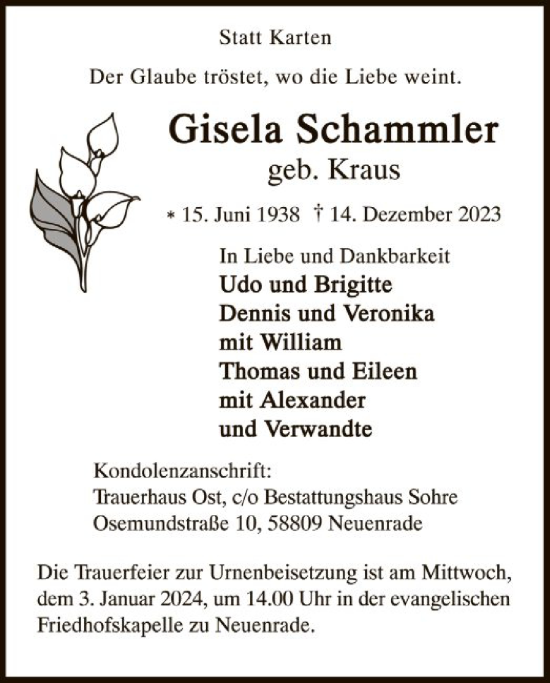 Statt Karten

Der Glaube tröstet, wo die Liebe weint.

Gisela Schammler

geb. Kraus

* 15. Juni 1938 † 14. Dezember 2023

In Liebe und Dankbarkeit
Udo und Brigitte
Dennis und Veronika
mit William
Thomas und Eileen
mit Alexander
und Verwandte

Kondolenzanschrift:
Trauerhaus Ost, c/o Bestattungshaus Sohre
Osemundstraße 10, 58809 Neuenrade

Die Trauerfeier zur Urnenbeisetzung ist am Mittwoch, dem 3. Januar 2024, um 14.00 Uhr in der evangelischen Friedhofskapelle zu Neuenrade.